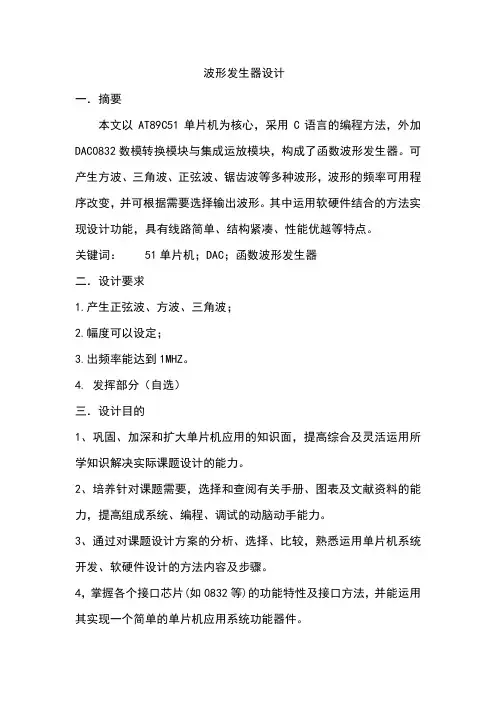 波形发生器设计

一．摘要

本文以 AT89C51 单片机为核心，采用 C 语言的编程方法，外加 DAC0832 数模转换模块与集成运放模块，构成了函数波形发生器。可产生方波、三角波、正弦波、锯齿波等多种波形，波形的频率可用程序改变，并可根据需要选择输出波形。其中运用软硬件结合的方法实现设计功能，具有线路简单、结构紧凑、性能优越等特点。

关键词：　51 单片机；DAC；函数波形发生器

二．设计要求

1.产生正弦波、方波、三角波；

2.幅度可以设定；

3.出频率能达到 1MHZ。

4. 发挥部分（自选）

三．设计目的

1、巩固、加深和扩大单片机应用的知识面，提高综合及灵活运用所学知识解决实际课题设计的能力。

2、培养针对课题需要，选择和查阅有关手册、图表及文献资料的能力，提高组成系统、编程、调试的动脑动手能力。

3、通过对课题设计方案的分析、选择、比较，熟悉运用单片机系统开发、软硬件设计的方法内容及步骤。

4，掌握各个接口芯片(如 0832 等)的功能特性及接口方法，并能运用其实现一个简单的单片机应用系统功能器件。